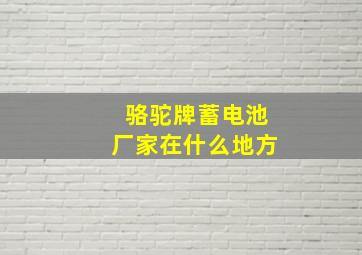 骆驼牌蓄电池
厂家在什么地方